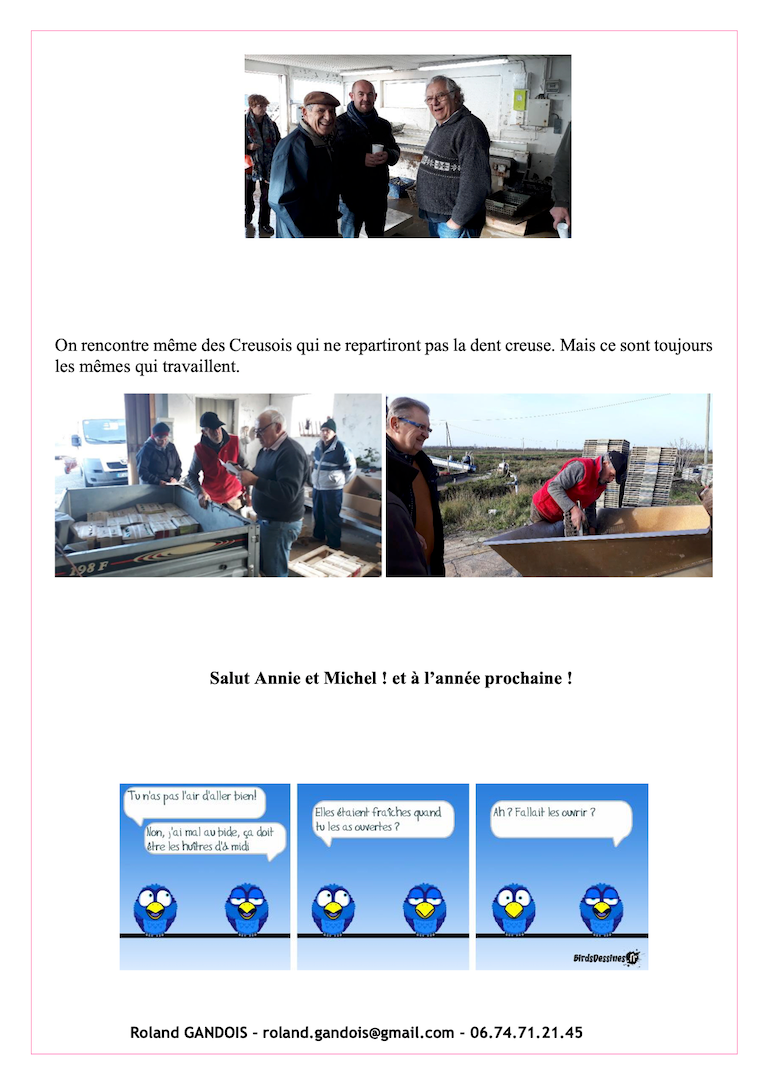 On rencontre même des Creusois qui ne repartiront pas la dent creuse. Mais ce sont toujours les mêmes qui travaillent.

98 F

Salut Annie et Michel ! et à l'année prochaine !

Tu n'as pas l'air d'aller bien!

Non, j'ai mal au bide, ça doit être les huîtres d'à midi

Elles étaient fraîches quand tu les as ouvertes ?

Ah ? Fallait les ouvrir ?

BirdsDessines.fr

Roland GANDOIS – roland.gandois@gmail.com – 06.74.71.21.45